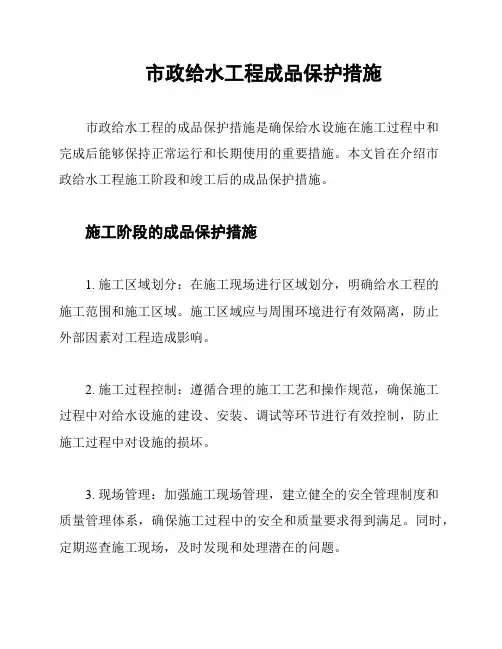 市政给水工程成品保护措施

市政给水工程的成品保护措施是确保给水设施在施工过程中和完成后能够保持正常运行和长期使用的重要措施。本文旨在介绍市政给水工程施工阶段和竣工后的成品保护措施。

施工阶段的成品保护措施

1. 施工区域划分：在施工现场进行区域划分，明确给水工程的施工范围和施工区域。施工区域应与周围环境进行有效隔离，防止外部因素对工程造成影响。

2. 施工过程控制：遵循合理的施工工艺和操作规范，确保施工过程中对给水设施的建设、安装、调试等环节进行有效控制，防止施工过程中对设施的损坏。

3. 现场管理：加强施工现场管理，建立健全的安全管理制度和质量管理体系，确保施工过程中的安全和质量要求得到满足。同时，定期巡查施工现场，及时发现和处理潜在的问题。